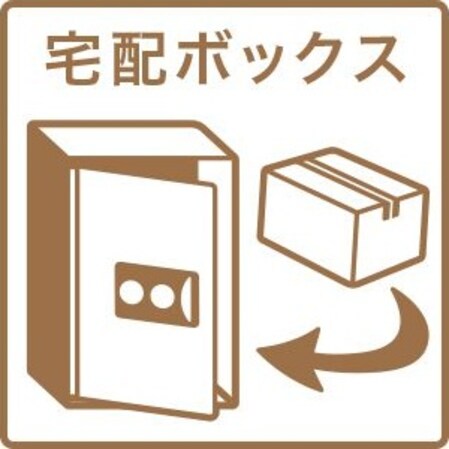 宅配ボックス